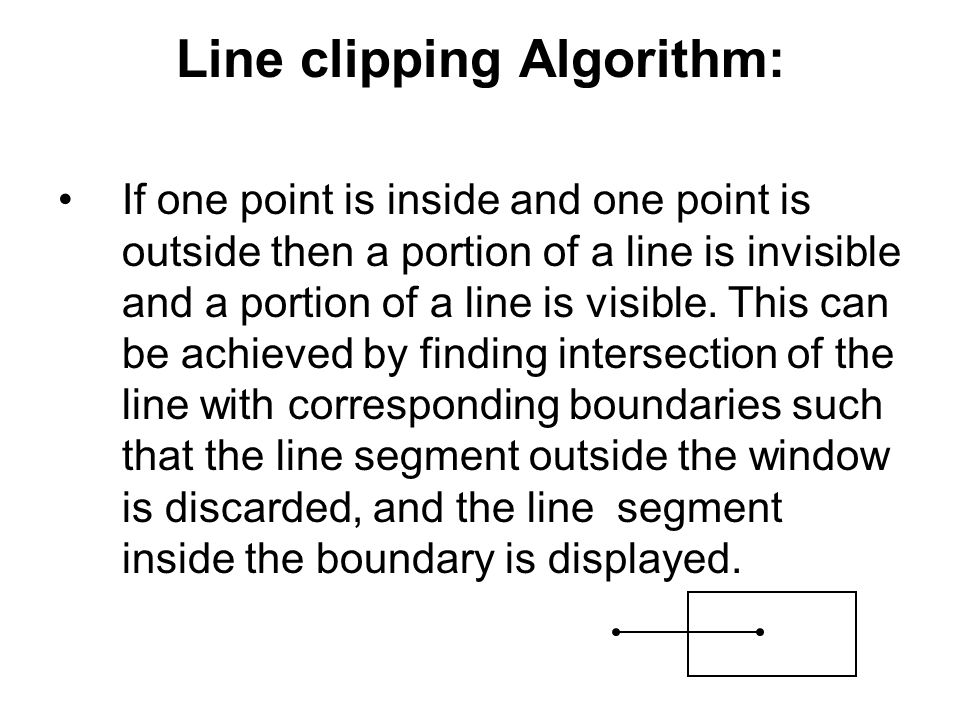 Line clipping Algorithm:

• If one point is inside and one point is outside then a portion of a line is invisible and a portion of a line is visible. This can be achieved by finding intersection of the line with corresponding boundaries such that the line segment outside the window is discarded, and the line segment inside the boundary is displayed.